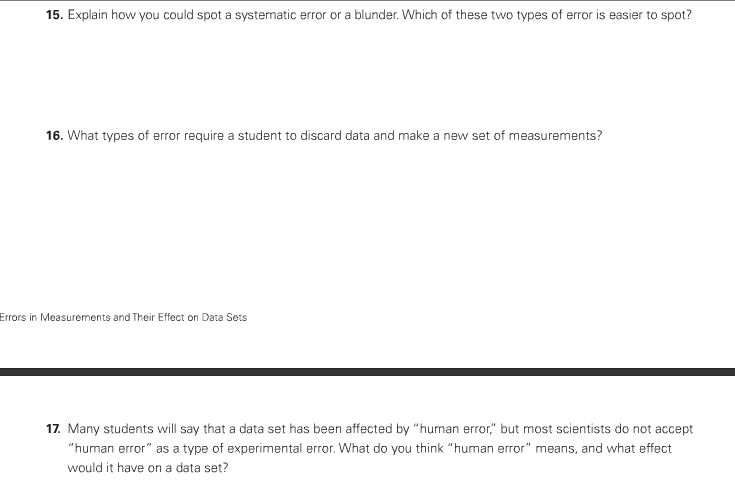 15. Explain how you could spot a systematic error or a blunder. Which of these two types of error is easier to spot?

16. What types of error require a student to discard data and make a new set of measurements?

Errors in Measurements and Their Effect on Data Sets

17. Many students will say that a data set has been affected by "human error," but most scientists do not accept "human error" as a type of experimental error. What do you think "human error" means, and what effect would it have on a data set?